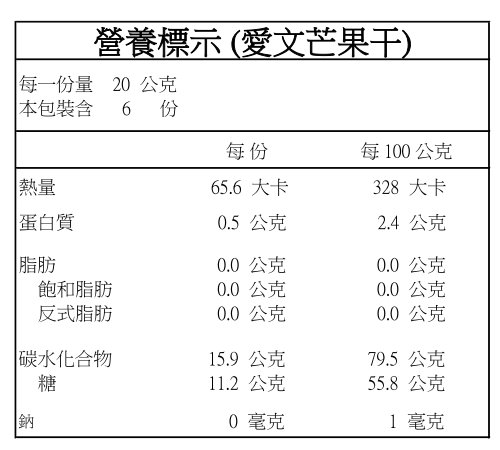 營養標示 (愛文芒果干)

每一份量 20 公克
本包裝含 6 份

| | 每份 | 每100公克 |
|---|---|---|
| 熱量 | 65.6 大卡 | 328 大卡 |
| 蛋白質 | 0.5 公克 | 2.4 公克 |
| 脂肪 | 0.0 公克 | 0.0 公克 |
| 飽和脂肪 | 0.0 公克 | 0.0 公克 |
| 反式脂肪 | 0.0 公克 | 0.0 公克 |
| 碳水化合物 | 15.9 公克 | 79.5 公克 |
| 糖 | 11.2 公克 | 55.8 公克 |
| 鈉 | 0 毫克 | 1 毫克 |